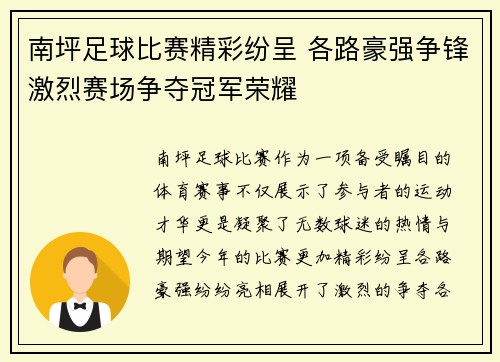 南坪足球比赛精彩纷呈 各路豪强争锋激烈赛场争夺冠军荣耀

南坪足球比赛作为一项备受瞩目的体育赛事不仅展示了参与者的运动才华更是凝聚了无数球迷的热情与期望今年的比赛更加精彩纷呈各路豪强纷纷亮相展开了激烈的争夺各